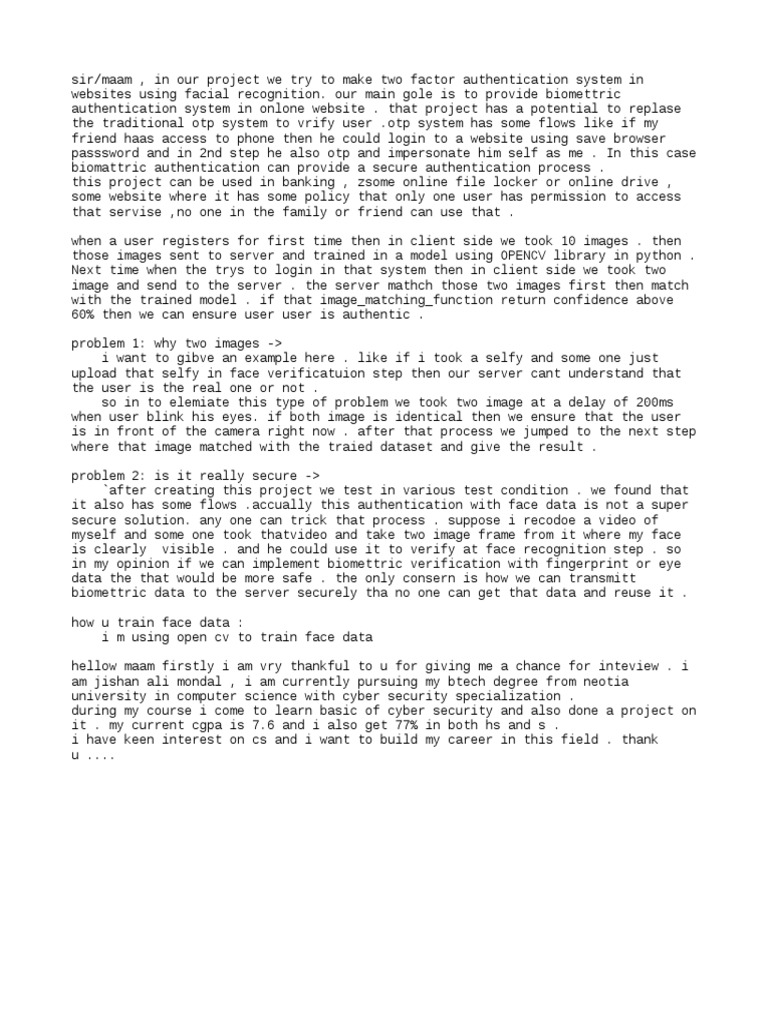 sir/maam , in our project we try to make two factor authentication system in websites using facial recognition. our main gole is to provide biomettric authentication system in onlone website . that project has a potential to replase the traditional otp system to vrify user .otp system has some flows like if my friend haas access to phone then he could login to a website using save browser passsword and in 2nd step he also otp and impersonate him self as me . In this case biomattric authentication can provide a secure authentication process .
this project can be used in banking , zsome online file locker or online drive , some website where it has some policy that only one user has permission to access that servise ,no one in the family or friend can use that .

when a user registers for first time then in client side we took 10 images . then those images sent to server and trained in a model using OPENCV library in python . Next time when the trys to login in that system then in client side we took two image and send to the server . the server mathch those two images first then match with the trained model . if that image_matching_function return confidence above 60% then we can ensure user user is authentic .

problem 1: why two images ->
i want to gibve an example here . like if i took a selfy and some one just upload that selfy in face verificatuion step then our server cant understand that the user is the real one or not .
so in to elemiate this type of problem we took two image at a delay of 200ms when user blink his eyes. if both image is identical then we ensure that the user is in front of the camera right now . after that process we jumped to the next step where that image matched with the traied dataset and give the result .

problem 2: is it really secure ->
`after creating this project we test in various test condition . we found that it also has some flows .accually this authentication with face data is not a super secure solution. any one can trick that process . suppose i recodoe a video of myself and some one took thatvideo and take two image frame from it where my face is clearly visible . and he could use it to verify at face recognition step . so in my opinion if we can implement biomettric verification with fingerprint or eye data the that would be more safe . the only consern is how we can transmitt biomettric data to the server securely tha no one can get that data and reuse it .

how u train face data :
i m using open cv to train face data

hellow maam firstly i am vry thankful to u for giving me a chance for inteview . i am jishan ali mondal , i am currently pursuing my btech degree from neotia university in computer science with cyber security specialization .
during my course i come to learn basic of cyber security and also done a project on it . my current cgpa is 7.6 and i also get 77% in both hs and s .
i have keen interest on cs and i want to build my career in this field . thank u ....